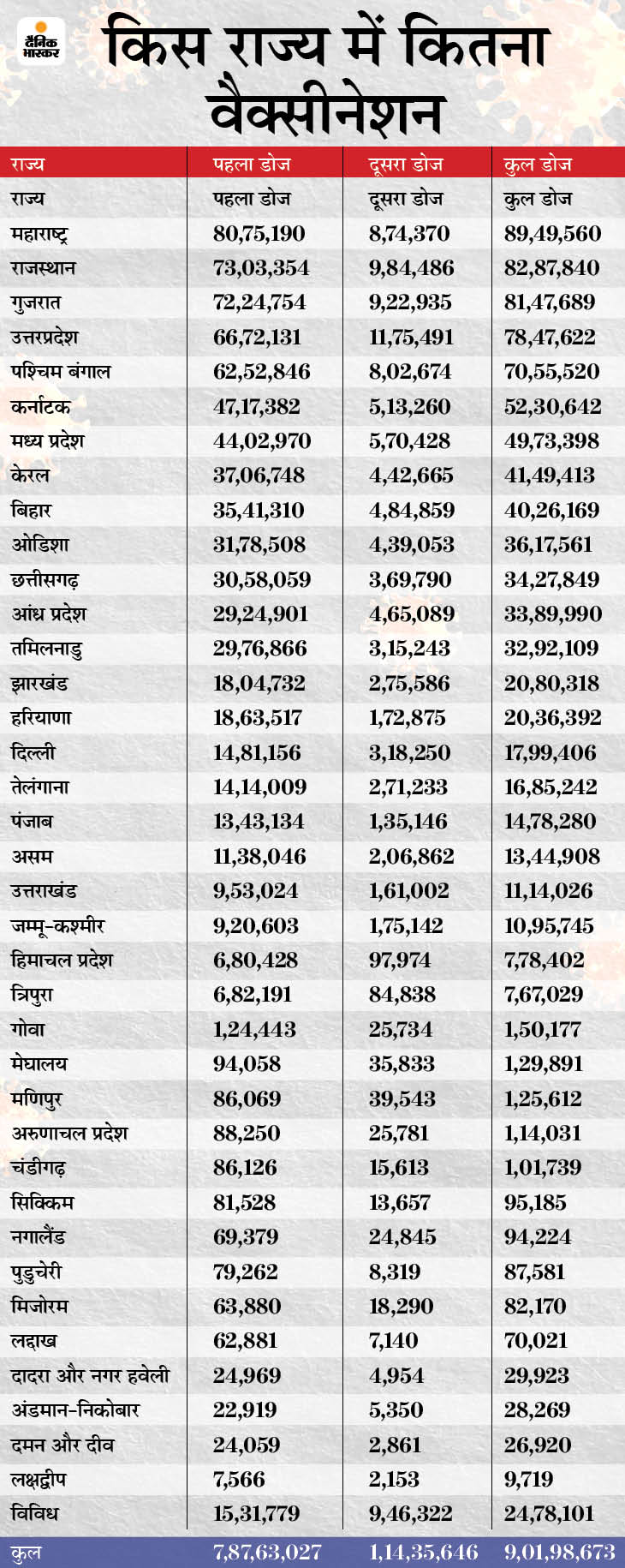 दैनिक भास्कर

किस राज्य में कितना वैक्सीनेशन

| राज्य | पहला डोज | दूसरा डोज | कुल डोज |
|---|---|---|---|
| राज्य | पहला डोज | दूसरा डोज | कुल डोज |
| महाराष्ट्र | 80,75,190 | 8,74,370 | 89,49,560 |
| राजस्थान | 73,03,354 | 9,84,486 | 82,87,840 |
| गुजरात | 72,24,754 | 9,22,935 | 81,47,689 |
| उत्तरप्रदेश | 66,72,131 | 11,75,491 | 78,47,622 |
| पश्चिम बंगाल | 62,52,846 | 8,02,674 | 70,55,520 |
| कर्नाटक | 47,17,382 | 5,13,260 | 52,30,642 |
| मध्य प्रदेश | 44,02,970 | 5,70,428 | 49,73,398 |
| केरल | 37,06,748 | 4,42,665 | 41,49,413 |
| बिहार | 35,41,310 | 4,84,859 | 40,26,169 |
| ओडिशा | 31,78,508 | 4,39,053 | 36,17,561 |
| छत्तीसगढ़ | 30,58,059 | 3,69,790 | 34,27,849 |
| आंध्र प्रदेश | 29,24,901 | 4,65,089 | 33,89,990 |
| तमिलनाडु | 29,76,866 | 3,15,243 | 32,92,109 |
| झारखंड | 18,04,732 | 2,75,586 | 20,80,318 |
| हरियाणा | 18,63,517 | 1,72,875 | 20,36,392 |
| दिल्ली | 14,81,156 | 3,18,250 | 17,99,406 |
| तेलंगाना | 14,14,009 | 2,71,233 | 16,85,242 |
| पंजाब | 13,43,134 | 1,35,146 | 14,78,280 |
| असम | 11,38,046 | 2,06,862 | 13,44,908 |
| उत्तराखंड | 9,53,024 | 1,61,002 | 11,14,026 |
| जम्मू-कश्मीर | 9,20,603 | 1,75,142 | 10,95,745 |
| हिमाचल प्रदेश | 6,80,428 | 97,974 | 7,78,402 |
| त्रिपुरा | 6,82,191 | 84,838 | 7,67,029 |
| गोवा | 1,24,443 | 25,734 | 1,50,177 |
| मेघालय | 94,058 | 35,833 | 1,29,891 |
| मणिपुर | 86,069 | 39,543 | 1,25,612 |
| अरुणाचल प्रदेश | 88,250 | 25,781 | 1,14,031 |
| चंडीगढ़ | 86,126 | 15,613 | 1,01,739 |
| सिक्किम | 81,528 | 13,657 | 95,185 |
| नगालैंड | 69,379 | 24,845 | 94,224 |
| पुडुचेरी | 79,262 | 8,319 | 87,581 |
| मिजोरम | 63,880 | 18,290 | 82,170 |
| लद्दाख | 62,881 | 7,140 | 70,021 |
| दादरा और नगर हवेली | 24,969 | 4,954 | 29,923 |
| अंडमान-निकोबार | 22,919 | 5,350 | 28,269 |
| दमन और दीव | 24,059 | 2,861 | 26,920 |
| लक्षद्वीप | 7,566 | 2,153 | 9,719 |
| विविध | 15,31,779 | 9,46,322 | 24,78,101 |
| कुल | 7,87,63,027 | 1,14,35,646 | 9,01,98,673 |